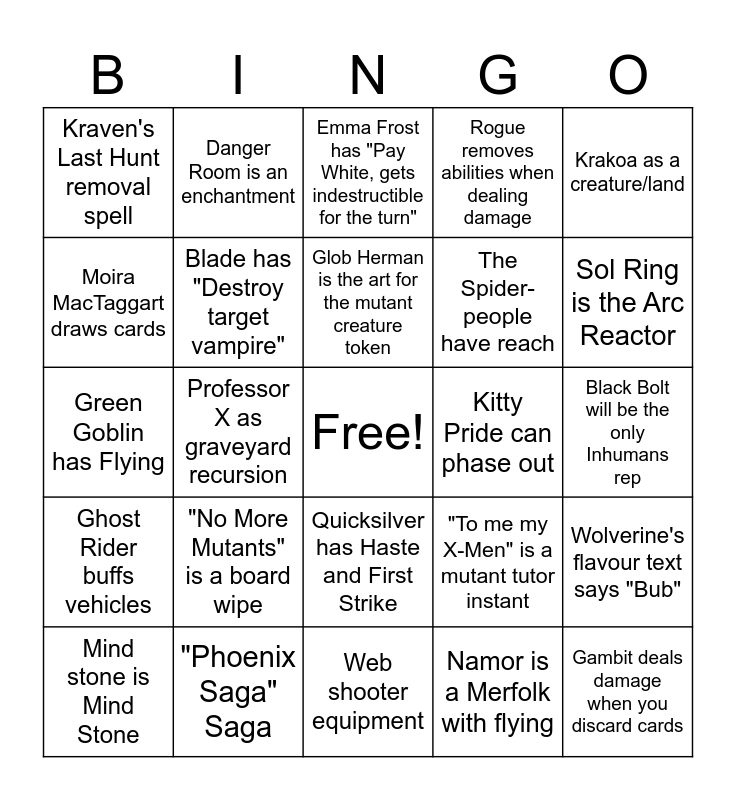 | B | I | N | G | O |
|---|---|---|---|---|
| Kraven's Last Hunt removal spell | Danger Room is an enchantment | Emma Frost has "Pay White, gets indestructible for the turn" | Rogue removes abilities when dealing damage | Krakoa as a creature/land |
| Moira MacTaggart draws cards | Blade has "Destroy target vampire" | Glob Herman is the art for the mutant creature token | The Spider-people have reach | Sol Ring is the Arc Reactor |
| Green Goblin has Flying | Professor X as graveyard recursion | Free! | Kitty Pride can phase out | Black Bolt will be the only Inhumans rep |
| Ghost Rider buffs vehicles | "No More Mutants" is a board wipe | Quicksilver has Haste and First Strike | "To me my X-Men" is a mutant tutor instant | Wolverine's flavour text says "Bub" |
| Mind stone is Mind Stone | "Phoenix Saga" Saga | Web shooter equipment | Namor is a Merfolk with flying | Gambit deals damage when you discard cards |